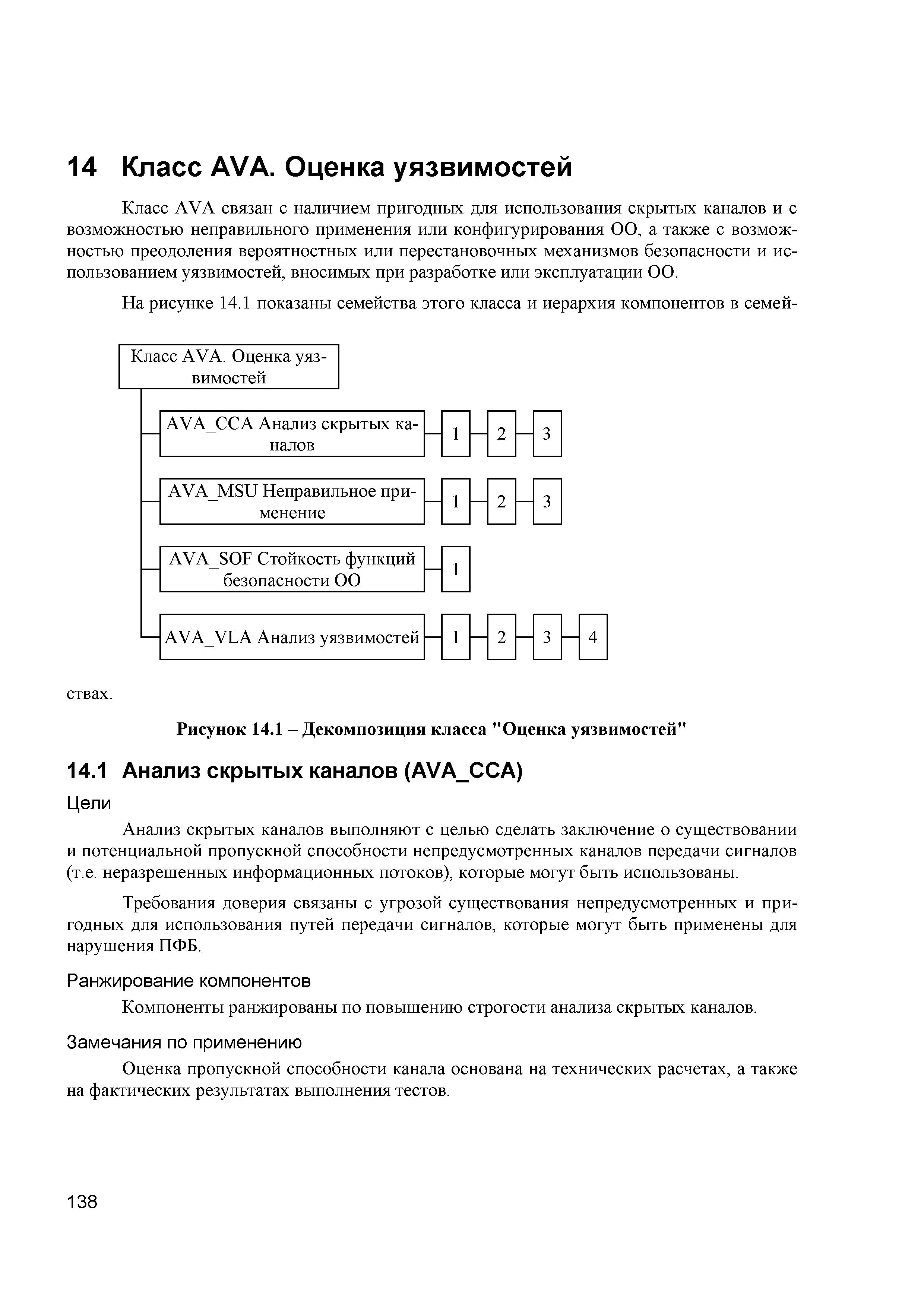 14 Класс AVA. Оценка уязвимостей

Класс AVA связан с наличием пригодных для использования скрытых каналов и с возможностью неправильного применения или конфигурирования ОО, а также с возможностью преодоления вероятностных или перестановочных механизмов безопасности и использованием уязвимостей, вносимых при разработке или эксплуатации ОО.

На рисунке 14.1 показаны семейства этого класса и иерархия компонентов в семей-

Класс AVA. Оценка уязвимостей

AVA_CCA Анализ скрытых каналов
1
2
3

AVA_MSU Неправильное применение
1
2
3

AVA_SOF Стойкость функций безопасности ОО
1

AVA_VLA Анализ уязвимостей
1
2
3
4

ствах.

Рисунок 14.1 – Декомпозиция класса "Оценка уязвимостей"

14.1 Анализ скрытых каналов (AVA_CCA)

Цели

Анализ скрытых каналов выполняют с целью сделать заключение о существовании и потенциальной пропускной способности непредусмотренных каналов передачи сигналов (т.е. неразрешенных информационных потоков), которые могут быть использованы.

Требования доверия связаны с угрозой существования непредусмотренных и пригодных для использования путей передачи сигналов, которые могут быть применены для нарушения ПФБ.

Ранжирование компонентов

Компоненты ранжированы по повышению строгости анализа скрытых каналов.

Замечания по применению

Оценка пропускной способности канала основана на технических расчетах, а также на фактических результатах выполнения тестов.

138